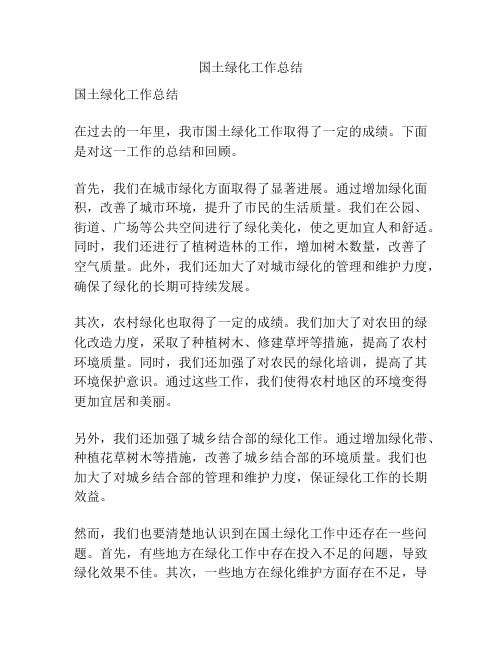 国土绿化工作总结

国土绿化工作总结

在过去的一年里，我市国土绿化工作取得了一定的成绩。下面是对这一工作的总结和回顾。

首先，我们在城市绿化方面取得了显著进展。通过增加绿化面积，改善了城市环境，提升了市民的生活质量。我们在公园、街道、广场等公共空间进行了绿化美化，使之更加宜人和舒适。同时，我们还进行了植树造林的工作，增加树木数量，改善了空气质量。此外，我们还加大了对城市绿化的管理和维护力度，确保了绿化的长期可持续发展。

其次，农村绿化也取得了一定的成绩。我们加大了对农田的绿化改造力度，采取了种植树木、修建草坪等措施，提高了农村环境质量。同时，我们还加强了对农民的绿化培训，提高了其环境保护意识。通过这些工作，我们使得农村地区的环境变得更加宜居和美丽。

另外，我们还加强了城乡结合部的绿化工作。通过增加绿化带、种植花草树木等措施，改善了城乡结合部的环境质量。我们也加大了对城乡结合部的管理和维护力度，保证绿化工作的长期效益。

然而，我们也要清楚地认识到在国土绿化工作中还存在一些问题。首先，有些地方在绿化工作中存在投入不足的问题，导致绿化效果不佳。其次，一些地方在绿化维护方面存在不足，导